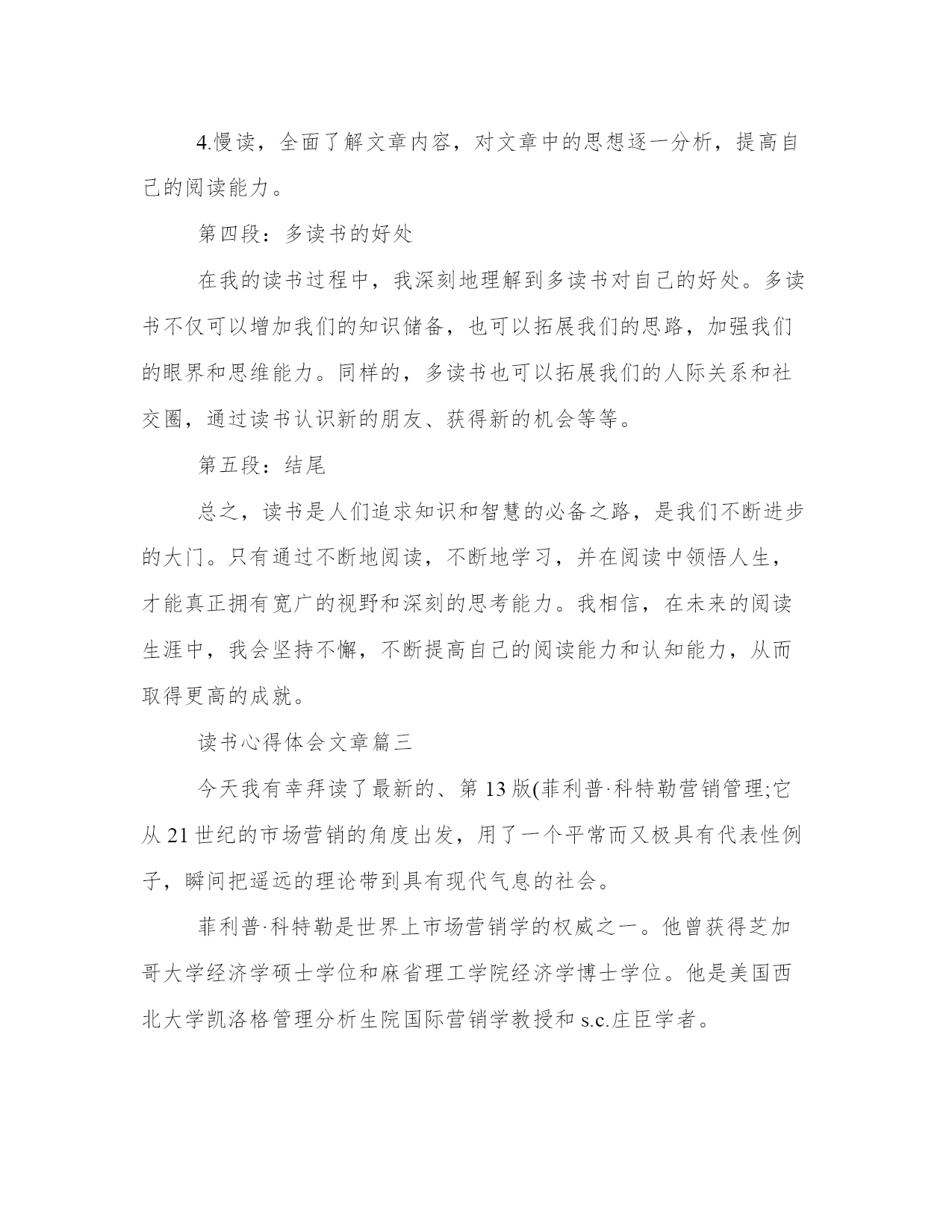 4.慢读，全面了解文章内容，对文章中的思想逐一分析，提高自己的阅读能力。

第四段：多读书的好处

在我的读书过程中，我深刻地理解到多读书对自己的好处。多读书不仅可以增加我们的知识储备，也可以拓展我们的思路，加强我们的眼界和思维能力。同样的，多读书也可以拓展我们的人际关系和社交圈，通过读书认识新的朋友、获得新的机会等等。

第五段：结尾

总之，读书是人们追求知识和智慧的必备之路，是我们不断进步的大门。只有通过不断地阅读，不断地学习，并在阅读中领悟人生，才能真正拥有宽广的视野和深刻的思考能力。我相信，在未来的阅读生涯中，我会坚持不懈，不断提高自己的阅读能力和认知能力，从而取得更高的成就。

读书心得体会文章篇三

今天我有幸拜读了最新的、第13版(菲利普·科特勒营销管理;它从21世纪的市场营销的角度出发，用了一个平常而又极具有代表性例子，瞬间把遥远的理论带到具有现代气息的社会。

菲利普·科特勒是世界上市场营销学的权威之一。他曾获得芝加哥大学经济学硕士学位和麻省理工学院经济学博士学位。他是美国西北大学凯洛格管理分析生院国际营销学教授和s.c.庄臣学者。